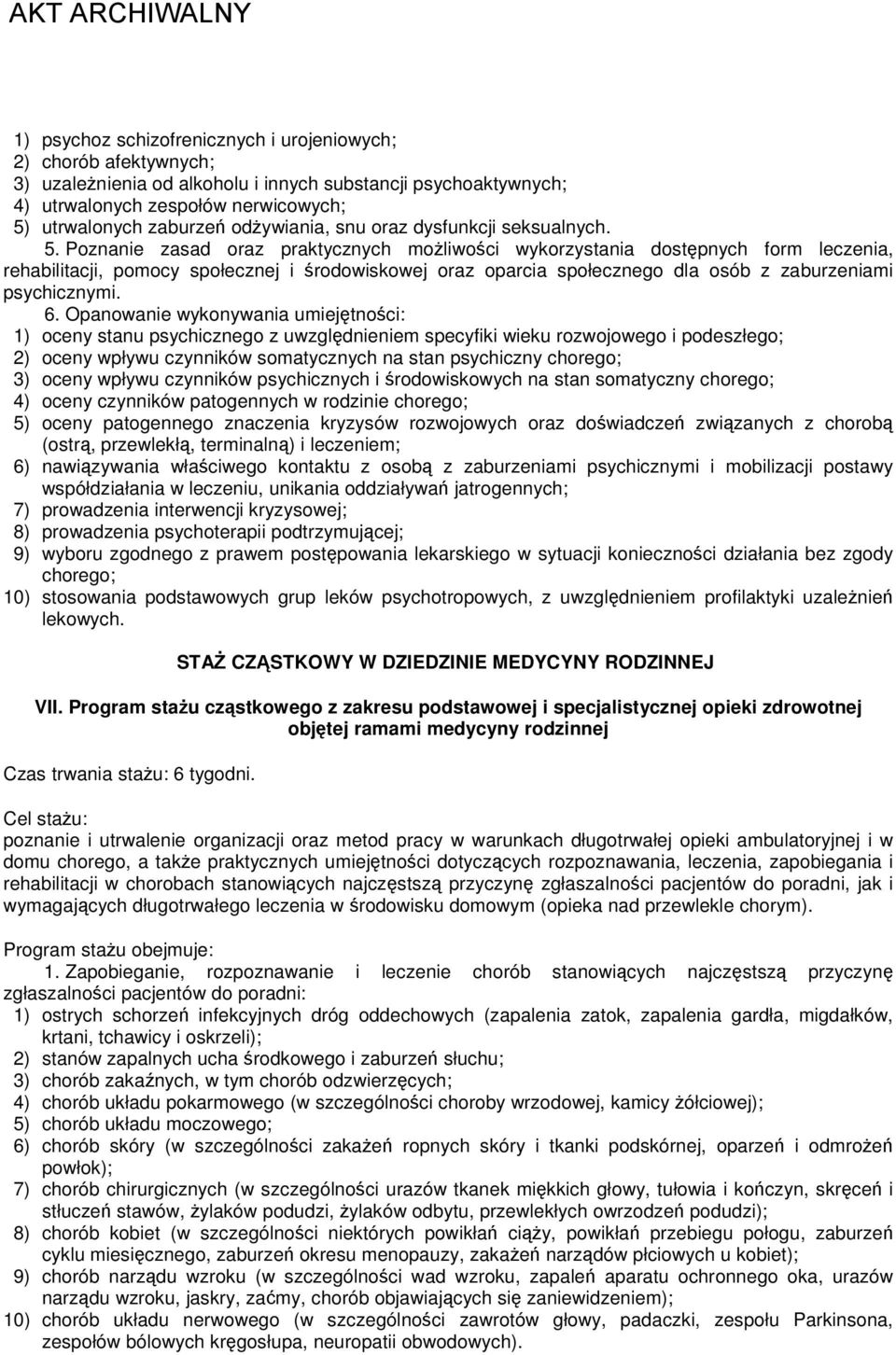 AKT ARCHIWALNY

1) psychoz schizofrenicznych i urojeniowych;
2) chorób afektywnych;
3) uzależnienia od alkoholu i innych substancji psychoaktywnych;
4) utrwalonych zespołów nerwicowych;
5) utrwalonych zaburzeń odżywiania, snu oraz dysfunkcji seksualnych.

5. Poznanie zasad oraz praktycznych możliwości wykorzystania dostępnych form leczenia, rehabilitacji, pomocy społecznej i środowiskowej oraz oparcia społecznego dla osób z zaburzeniami psychicznymi.

6. Opanowanie wykonywania umiejętności:
1) oceny stanu psychicznego z uwzględnieniem specyfiki wieku rozwojowego i podeszłego;
2) oceny wpływu czynników somatycznych na stan psychiczny chorego;
3) oceny wpływu czynników psychicznych i środowiskowych na stan somatyczny chorego;
4) oceny czynników patogennych w rodzinie chorego;
5) oceny patogennego znaczenia kryzysów rozwojowych oraz doświadczeń związanych z chorobą (ostrą, przewlekłą, terminalną) i leczeniem;
6) nawiązywania właściwego kontaktu z osobą z zaburzeniami psychicznymi i mobilizacji postawy współdziałania w leczeniu, unikania oddziaływań jatrogennych;
7) prowadzenia interwencji kryzysowej;
8) prowadzenia psychoterapii podtrzymującej;
9) wyboru zgodnego z prawem postępowania lekarskiego w sytuacji konieczności działania bez zgody chorego;
10) stosowania podstawowych grup leków psychotropowych, z uwzględnieniem profilaktyki uzależnień lekowych.

STAŻ CZĄSTKOWY W DZIEDZINIE MEDYCYNY RODZINNEJ

VII. Program stażu cząstkowego z zakresu podstawowej i specjalistycznej opieki zdrowotnej objętej ramami medycyny rodzinnej

Czas trwania stażu: 6 tygodni.

Cel stażu:
poznanie i utrwalenie organizacji oraz metod pracy w warunkach długotrwałej opieki ambulatoryjnej i w domu chorego, a także praktycznych umiejętności dotyczących rozpoznawania, leczenia, zapobiegania i rehabilitacji w chorobach stanowiących najczęstszą przyczynę zgłaszalności pacjentów do poradni, jak i wymagających długotrwałego leczenia w środowisku domowym (opieka nad przewlekle chorym).

Program stażu obejmuje:
1. Zapobieganie, rozpoznawanie i leczenie chorób stanowiących najczęstszą przyczynę zgłaszalności pacjentów do poradni:
1) ostrych schorzeń infekcyjnych dróg oddechowych (zapalenia zatok, zapalenia gardła, migdałków, krtani, tchawicy i oskrzeli);
2) stanów zapalnych ucha środkowego i zaburzeń słuchu;
3) chorób zakaźnych, w tym chorób odzwierzęcych;
4) chorób układu pokarmowego (w szczególności choroby wrzodowej, kamicy żółciowej);
5) chorób układu moczowego;
6) chorób skóry (w szczególności zakażeń ropnych skóry i tkanki podskórnej, oparzeń i odmrożeń powłok);
7) chorób chirurgicznych (w szczególności urazów tkanek miękkich głowy, tułowia i kończyn, skręceń i stłuczeń stawów, żylaków podudzi, żylaków odbytu, przewlekłych owrzodzeń podudzi);
8) chorób kobiet (w szczególności niektórych powikłań ciąży, powikłań przebiegu połogu, zaburzeń cyklu miesięcznego, zaburzeń okresu menopauzy, zakażeń narządów płciowych u kobiet);
9) chorób narządu wzroku (w szczególności wad wzroku, zapaleń aparatu ochronnego oka, urazów narządu wzroku, jaskry, zaćmy, chorób objawiających się zaniewidzeniem);
10) chorób układu nerwowego (w szczególności zawrotów głowy, padaczki, zespołu Parkinsona, zespołów bólowych kręgosłupa, neuropatii obwodowych).